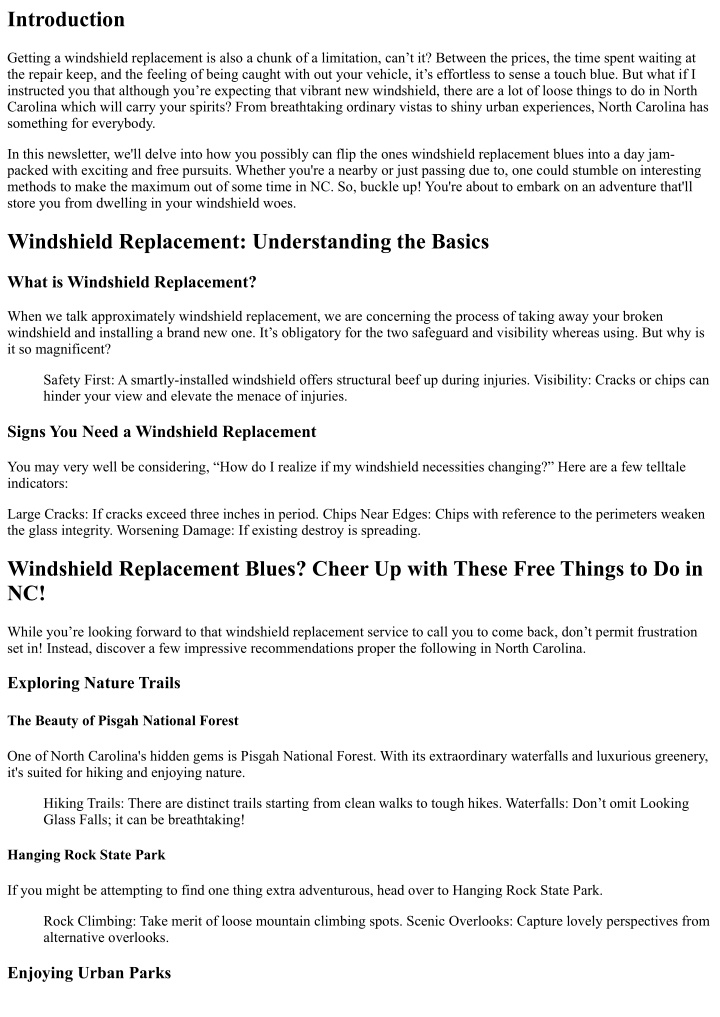 Introduction

Getting a windshield replacement is also a chunk of a limitation, can't it? Between the prices, the time spent waiting at the repair keep, and the feeling of being caught with out your vehicle, it's effortless to sense a touch blue. But what if I instructed you that although you're expecting that vibrant new windshield, there are a lot of loose things to do in North Carolina which will carry your spirits? From breathtaking ordinary vistas to shiny urban experiences, North Carolina has something for everybody.

In this newsletter, we'll delve into how you possibly can flip the ones windshield replacement blues into a day jam-packed with exciting and free pursuits. Whether you're a nearby or just passing due to, one could stumble on interesting methods to make the maximum out of some time in NC. So, buckle up! You're about to embark on an adventure that'll store you from dwelling in your windshield woes.

Windshield Replacement: Understanding the Basics

What is Windshield Replacement?

When we talk approximately windshield replacement, we are concerning the process of taking away your broken windshield and installing a brand new one. It's obligatory for the two safeguard and visibility whereas using. But why is it so magnificent?

Safety First: A smartly-installed windshield offers structural beef up during injuries. Visibility: Cracks or chips can hinder your view and elevate the menace of injuries.

Signs You Need a Windshield Replacement

You may very well be considering, "How do I realize if my windshield necessities changing?" Here are a few telltale indicators:

Large Cracks: If cracks exceed three inches in period. Chips Near Edges: Chips with reference to the perimeters weaken the glass integrity. Worsening Damage: If existing destroy is spreading.

Windshield Replacement Blues? Cheer Up with These Free Things to Do in NC!

While you're looking forward to that windshield replacement service to call you to come back, don't permit frustration set in! Instead, discover a few impressive recommendations proper the following in North Carolina.

Exploring Nature Trails

The Beauty of Pisgah National Forest

One of North Carolina's hidden gems is Pisgah National Forest. With its extraordinary waterfalls and luxurious greenery, it's suited for hiking and enjoying nature.

Hiking Trails: There are distinct trails starting from clean walks to tough hikes. Waterfalls: Don't omit Looking Glass Falls; it can be breathtaking!

Hanging Rock State Park

If you might be attempting to find one thing extra adventurous, head over to Hanging Rock State Park.

Rock Climbing: Take merit of loose mountain climbing spots. Scenic Overlooks: Capture lovely perspectives from alternative overlooks.

Enjoying Urban Parks